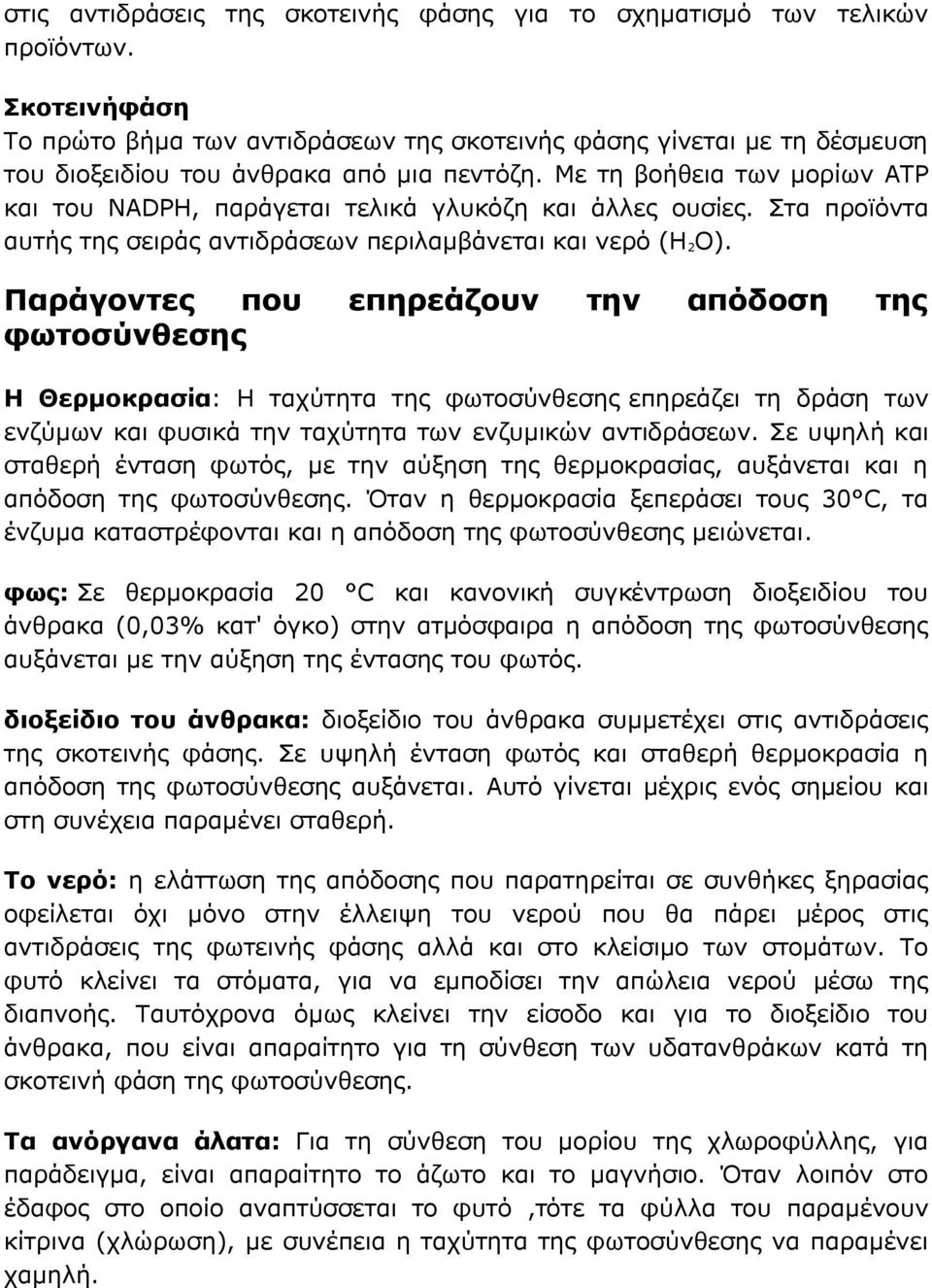 στις αντιδράσεις της σκοτεινής φάσης για το σχηματισμό των τελικών προϊόντων.

Σκοτεινήφάση
Το πρώτο βήμα των αντιδράσεων της σκοτεινής φάσης γίνεται με τη δέσμευση του διοξειδίου του άνθρακα από μια πεντόζη. Με τη βοήθεια των μορίων ATP και του NADPH, παράγεται τελικά γλυκόζη και άλλες ουσίες. Στα προϊόντα αυτής της σειράς αντιδράσεων περιλαμβάνεται και νερό ($H_2O$).

Παράγοντες που επηρεάζουν την απόδοση της φωτοσύνθεσης

Η Θερμοκρασία: Η ταχύτητα της φωτοσύνθεσης επηρεάζει τη δράση των ενζύμων και φυσικά την ταχύτητα των ενζυμικών αντιδράσεων. Σε υψηλή και σταθερή ένταση φωτός, με την αύξηση της θερμοκρασίας, αυξάνεται και η απόδοση της φωτοσύνθεσης. Όταν η θερμοκρασία ξεπεράσει τους 30°C, τα ένζυμα καταστρέφονται και η απόδοση της φωτοσύνθεσης μειώνεται.

φως: Σε θερμοκρασία 20 °C και κανονική συγκέντρωση διοξειδίου του άνθρακα (0,03% κατ' όγκο) στην ατμόσφαιρα η απόδοση της φωτοσύνθεσης αυξάνεται με την αύξηση της έντασης του φωτός.

διοξείδιο του άνθρακα: διοξείδιο του άνθρακα συμμετέχει στις αντιδράσεις της σκοτεινής φάσης. Σε υψηλή ένταση φωτός και σταθερή θερμοκρασία η απόδοση της φωτοσύνθεσης αυξάνεται. Αυτό γίνεται μέχρις ενός σημείου και στη συνέχεια παραμένει σταθερή.

Το νερό: η ελάττωση της απόδοσης που παρατηρείται σε συνθήκες ξηρασίας οφείλεται όχι μόνο στην έλλειψη του νερού που θα πάρει μέρος στις αντιδράσεις της φωτεινής φάσης αλλά και στο κλείσιμο των στομάτων. Το φυτό κλείνει τα στόματα, για να εμποδίσει την απώλεια νερού μέσω της διαπνοής. Ταυτόχρονα όμως κλείνει την είσοδο και για το διοξείδιο του άνθρακα, που είναι απαραίτητο για τη σύνθεση των υδατανθράκων κατά τη σκοτεινή φάση της φωτοσύνθεσης.

Τα ανόργανα άλατα: Για τη σύνθεση του μορίου της χλωροφύλλης, για παράδειγμα, είναι απαραίτητο το άζωτο και το μαγνήσιο. Όταν λοιπόν στο έδαφος στο οποίο αναπτύσσεται το φυτό ,τότε τα φύλλα του παραμένουν κίτρινα (χλώρωση), με συνέπεια η ταχύτητα της φωτοσύνθεσης να παραμένει χαμηλή.